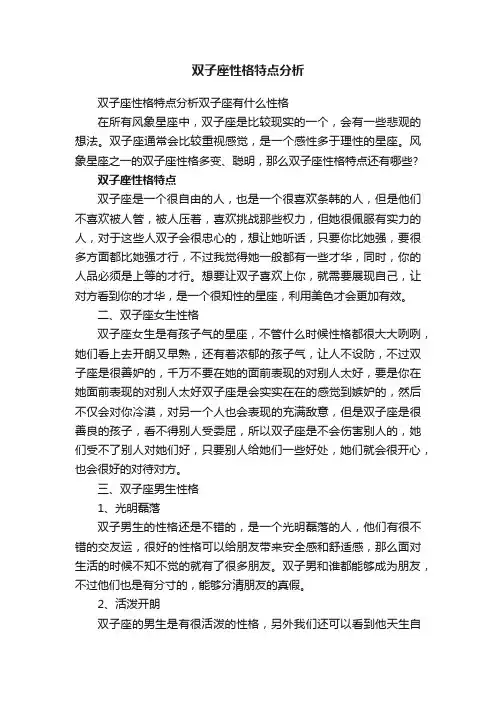 双子座性格特点分析

双子座性格特点分析双子座有什么性格

在所有风象星座中，双子座是比较现实的一个，会有一些悲观的想法。双子座通常会比较重视感觉，是一个感性多于理性的星座。风象星座之一的双子座性格多变、聪明，那么双子座性格特点还有哪些?

双子座性格特点

双子座是一个很自由的人，也是一个很喜欢条韩的人，但是他们不喜欢被人管，被人压着，喜欢挑战那些权力，但她很佩服有实力的人，对于这些人双子会很忠心的，想让她听话，只要你比她强，要很多方面都比她强才行，不过我觉得她一般都有一些才华，同时，你的人品必须是上等的才行。想要让双子喜欢上你，就需要展现自己，让对方看到你的才华，是一个很知性的星座，利用美色才会更加有效。

二、双子座女生性格

双子座女生是有孩子气的星座，不管什么时候性格都很大大咧咧，她们看上去开朗又早熟，还有着浓郁的孩子气，让人不设防，不过双子座是很善妒的，千万不要在她的面前表现的对别人太好，要是你在她面前表现的对别人太好双子座是会实实在在的感觉到嫉妒的，然后不仅会对你冷漠，对另一个人也会表现的充满敌意，但是双子座是很善良的孩子，看不得别人受委屈，所以双子座是不会伤害别人的，她们受不了别人对她们好，只要别人给她们一些好处，她们就会很开心，也会很好的对待对方。

三、双子座男生性格

1、光明磊落

双子男生的性格还是不错的，是一个光明磊落的人，他们有很不错的交友运，很好的性格可以给朋友带来安全感和舒适感，那么面对生活的时候不知不觉的就有了很多朋友。双子男和谁都能够成为朋友，不过他们也是有分寸的，能够分清朋友的真假。

2、活泼开朗

双子座的男生是有很活泼的性格，另外我们还可以看到他天生自